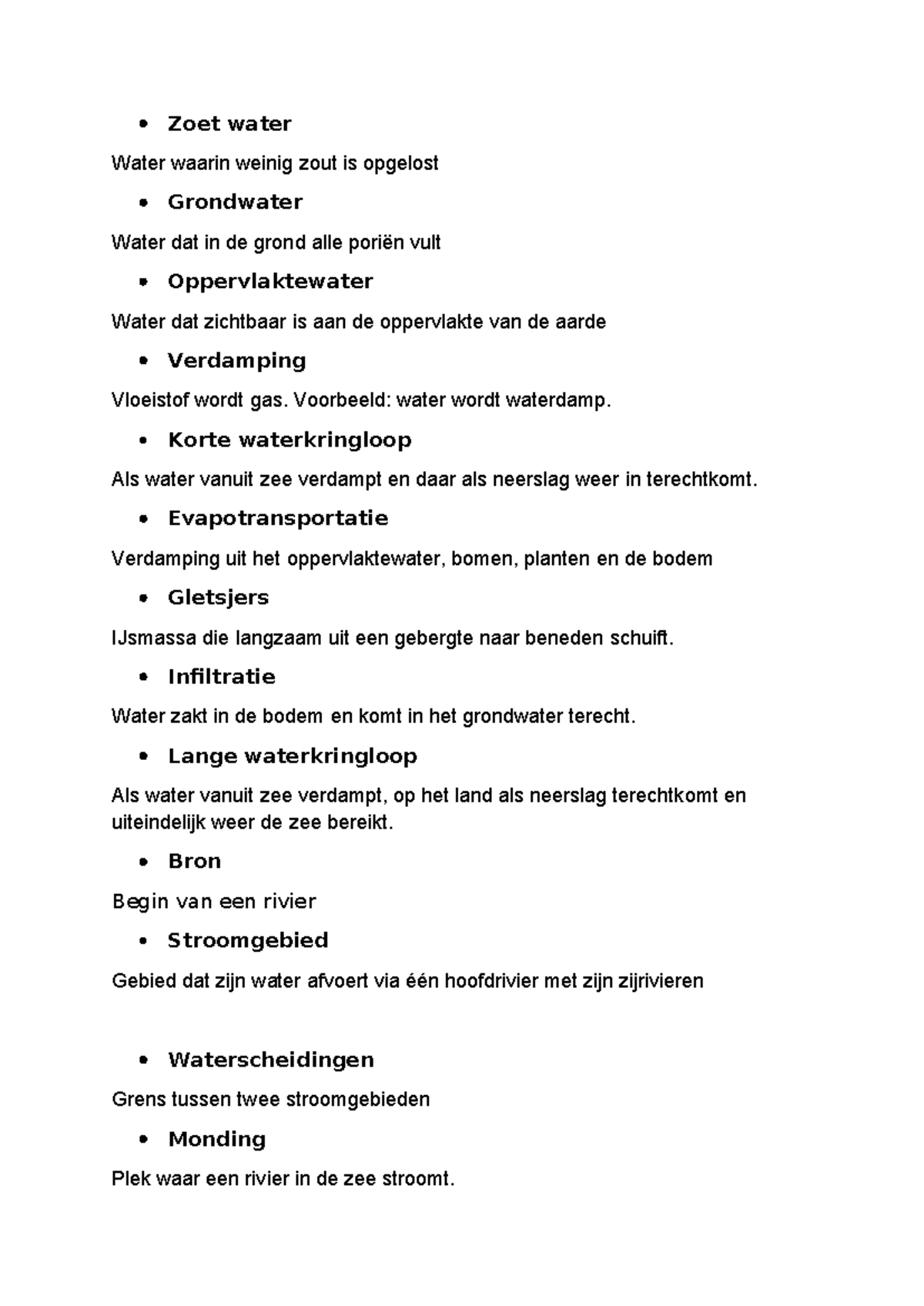 • Zoet water

Water waarin weinig zout is opgelost

• Grondwater

Water dat in de grond alle poriën vult

• Oppervlaktewater

Water dat zichtbaar is aan de oppervlakte van de aarde

• Verdamping

Vloeistof wordt gas. Voorbeeld: water wordt waterdamp.

• Korte waterkringloop

Als water vanuit zee verdampt en daar als neerslag weer in terechtkomt.

• Evapotransportatie

Verdamping uit het oppervlaktewater, bomen, planten en de bodem

• Gletsjers

IJsmassa die langzaam uit een gebergte naar beneden schuift.

• Infiltratie

Water zakt in de bodem en komt in het grondwater terecht.

• Lange waterkringloop

Als water vanuit zee verdampt, op het land als neerslag terechtkomt en uiteindelijk weer de zee bereikt.

• Bron

Begin van een rivier

• Stroomgebied

Gebied dat zijn water afvoert via één hoofdrivier met zijn zijrivieren

• Waterscheidingen

Grens tussen twee stroomgebieden

• Monding

Plek waar een rivier in de zee stroomt.